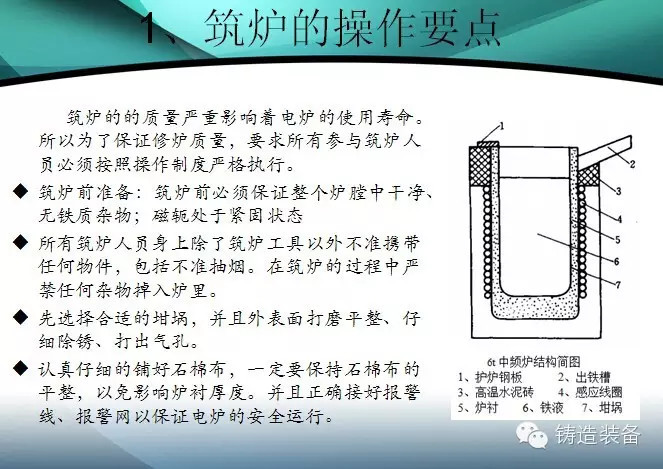 1、筑炉的操作要点

筑炉的的质量严重影响着电炉的使用寿命。所以为了保证修炉质量，要求所有参与筑炉人员必须按照操作制度严格执行。

◆ 筑炉前准备：筑炉前必须保证整个炉膛中干净、无铁质杂物；磁轭处于紧固状态

◆ 所有筑炉人员身上除了筑炉工具以外不准携带任何物件，包括不准抽烟。在筑炉的过程中严禁任何杂物掉入炉里。

◆ 先选择合适的坩埚，并且外表面打磨平整、仔细除锈、打出气孔。

◆ 认真仔细的铺好石棉布，一定要保持石棉布的平整，以免影响炉衬厚度。并且正确接好报警线、报警网以保证电炉的安全运行。

1
2
3
4
5
6
7

6t 中频炉结构简图
1、护炉钢板　2、出铁槽
3、高温水泥砖　4、感应线圈
5、炉衬　6、铁液　7、坩埚

铸造装备